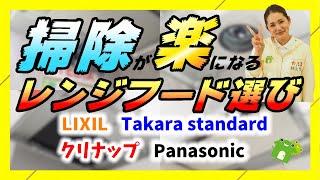 掃除が楽になる
レンジフード選び

LIXIL Takara standard
クリナップ Panasonic